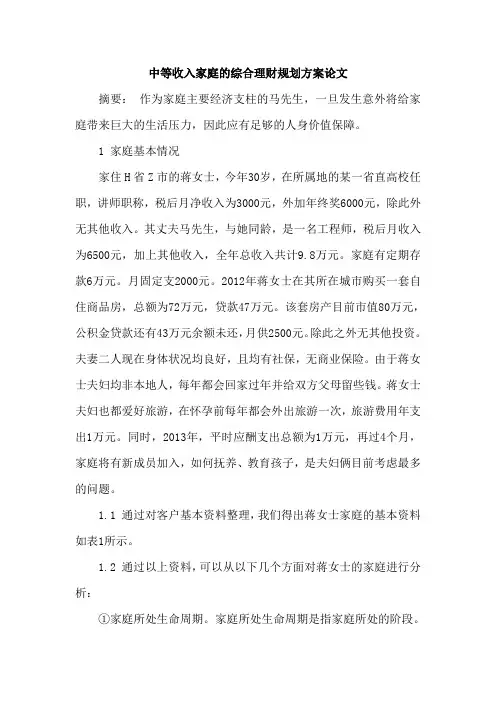 中等收入家庭的综合理财规划方案论文

摘要： 作为家庭主要经济支柱的马先生，一旦发生意外将给家庭带来巨大的生活压力，因此应有足够的人身价值保障。

1 家庭基本情况

家住H省Z市的蒋女士，今年30岁，在所属地的某一省直高校任职，讲师职称，税后月净收入为3000元，外加年终奖6000元，除此外无其他收入。其丈夫马先生，与她同龄，是一名工程师，税后月收入为6500元，加上其他收入，全年总收入共计9.8万元。家庭有定期存款6万元。月固定支2000元。2012年蒋女士在其所在城市购买一套自住商品房，总额为72万元，贷款47万元。该套房产目前市值80万元，公积金贷款还有43万元余额未还，月供2500元。除此之外无其他投资。夫妻二人现在身体状况均良好，且均有社保，无商业保险。由于蒋女士夫妇均非本地人，每年都会回家过年并给双方父母留些钱。蒋女士夫妇也都爱好旅游，在怀孕前每年都会外出旅游一次，旅游费用年支出1万元。同时，2013年，平时应酬支出总额为1万元，再过4个月，家庭将有新成员加入，如何抚养、教育孩子，是夫妇俩目前考虑最多的问题。

1.1 通过对客户基本资料整理，我们得出蒋女士家庭的基本资料如表1所示。

1.2 通过以上资料，可以从以下几个方面对蒋女士的家庭进行分析：

①家庭所处生命周期。家庭所处生命周期是指家庭所处的阶段。